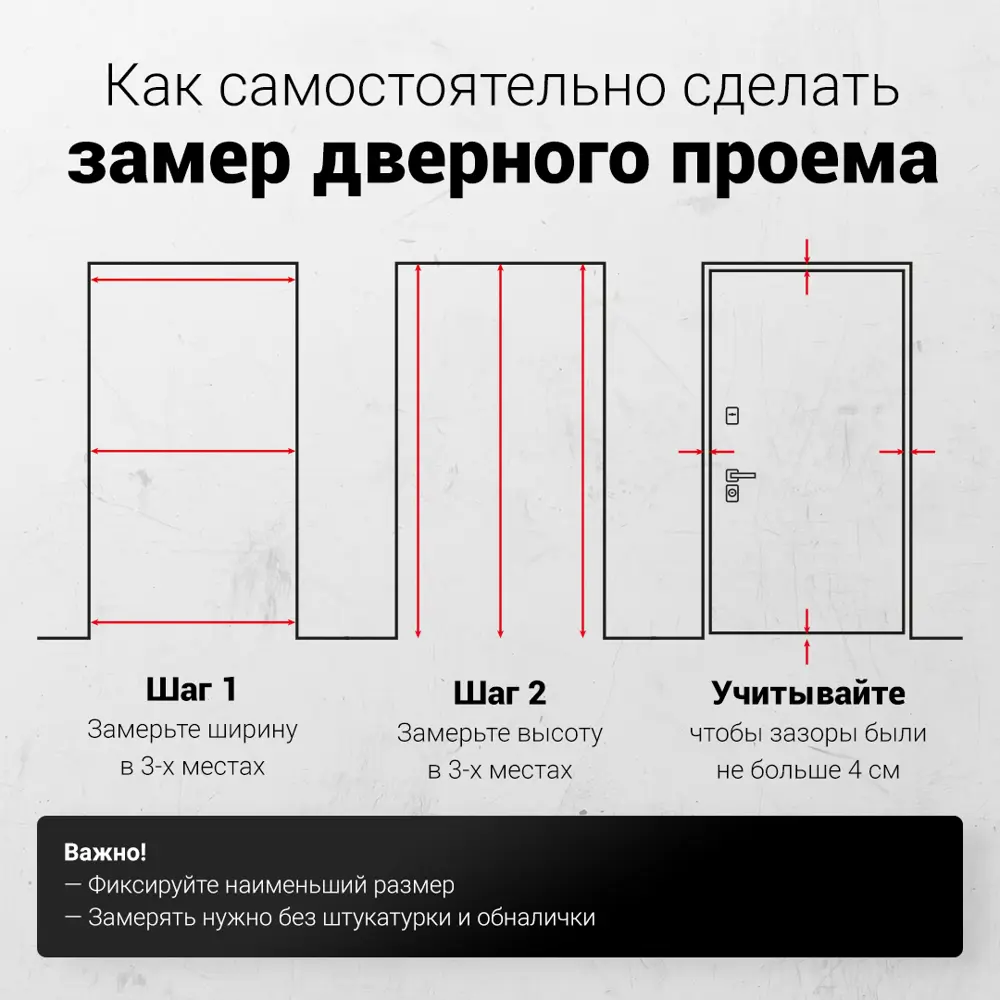 Как самостоятельно сделать
замер дверного проема

Шаг 1
Замерьте ширину в 3-х местах

Шаг 2
Замерьте высоту в 3-х местах

Учитывайте
чтобы зазоры были не больше 4 см

Важно!
— Фиксируйте наименьший размер
— Замерять нужно без штукатурки и обналички